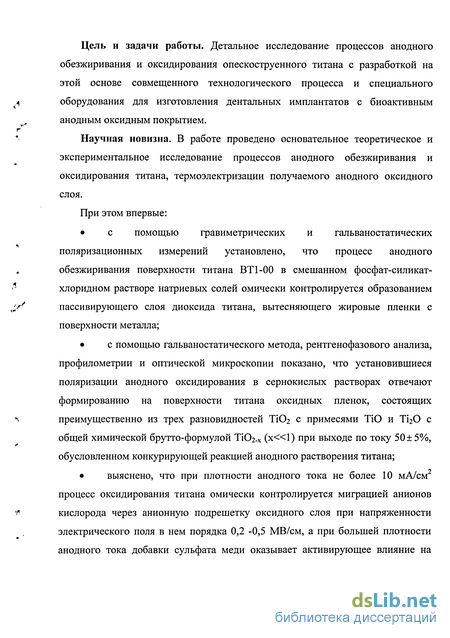 **Цель и задачи работы.** Детальное исследование процессов анодного обезжиривания и оксидирования опескоструенного титана с разработкой на этой основе совмещенного технологического процесса и специального оборудования для изготовления дентальных имплантатов с биоактивным анодным оксидным покрытием.

**Научная новизна.** В работе проведено основательное теоретическое и экспериментальное исследование процессов анодного обезжиривания и оксидирования титана, термоэлектризации получаемого анодного оксидного слоя.

При этом впервые:

• с помощью гравиметрических и гальваностатических поляризационных измерений установлено, что процесс анодного обезжиривания поверхности титана ВТ1-00 в смешанном фосфат-силикат-хлоридном растворе натриевых солей омически контролируется образованием пассивирующего слоя диоксида титана, вытесняющего жировые пленки с поверхности металла;

• с помощью гальваностатического метода, рентгенофазового анализа, профилометрии и оптической микроскопии показано, что установившиеся поляризации анодного оксидирования в сернокислых растворах отвечают формированию на поверхности титана оксидных пленок, состоящих преимущественно из трех разновидностей $TiO_2$ с примесями TiO и $Ti_2O$ с общей химической брутто-формулой $TiO_{2-x}$ (x<<1) при выходе по току $50 \pm 5\%$, обусловленном конкурирующей реакцией анодного растворения титана;

• выяснено, что при плотности анодного тока не более 10 мА/см$^2$ процесс оксидирования титана омически контролируется миграцией анионов кислорода через анионную подрешетку оксидного слоя при напряженности электрического поля в нем порядка 0,2 -0,5 МВ/см, а при большей плотности анодного тока добавки сульфата меди оказывает активирующее влияние на

dsLib.net
библиотека диссертаций